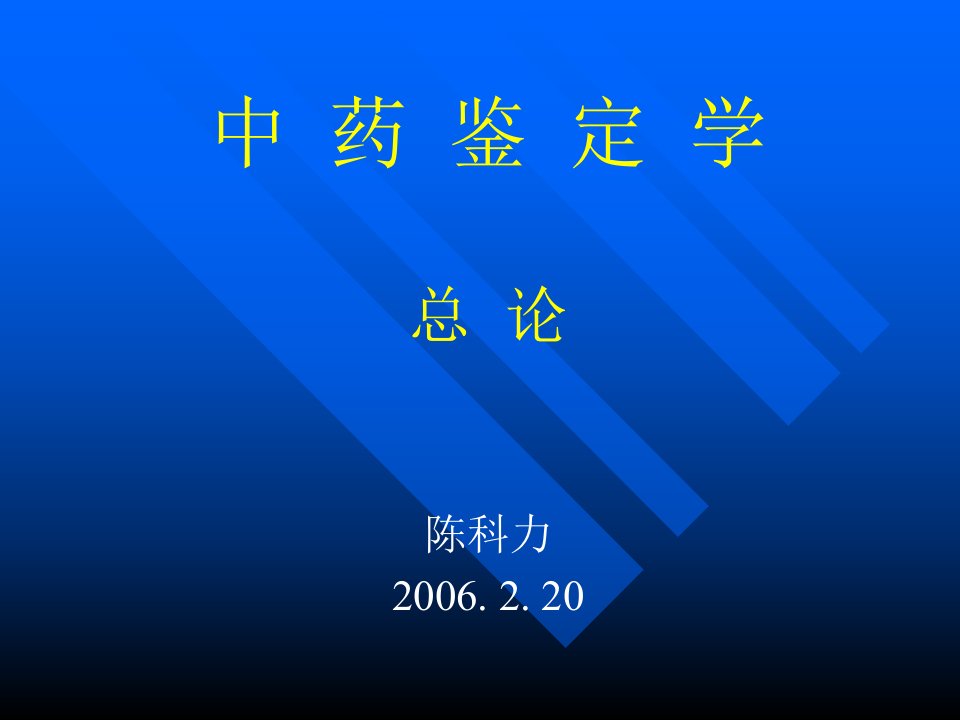 中 药 鉴 定 学

总 论

陈科力
2006. 2. 20